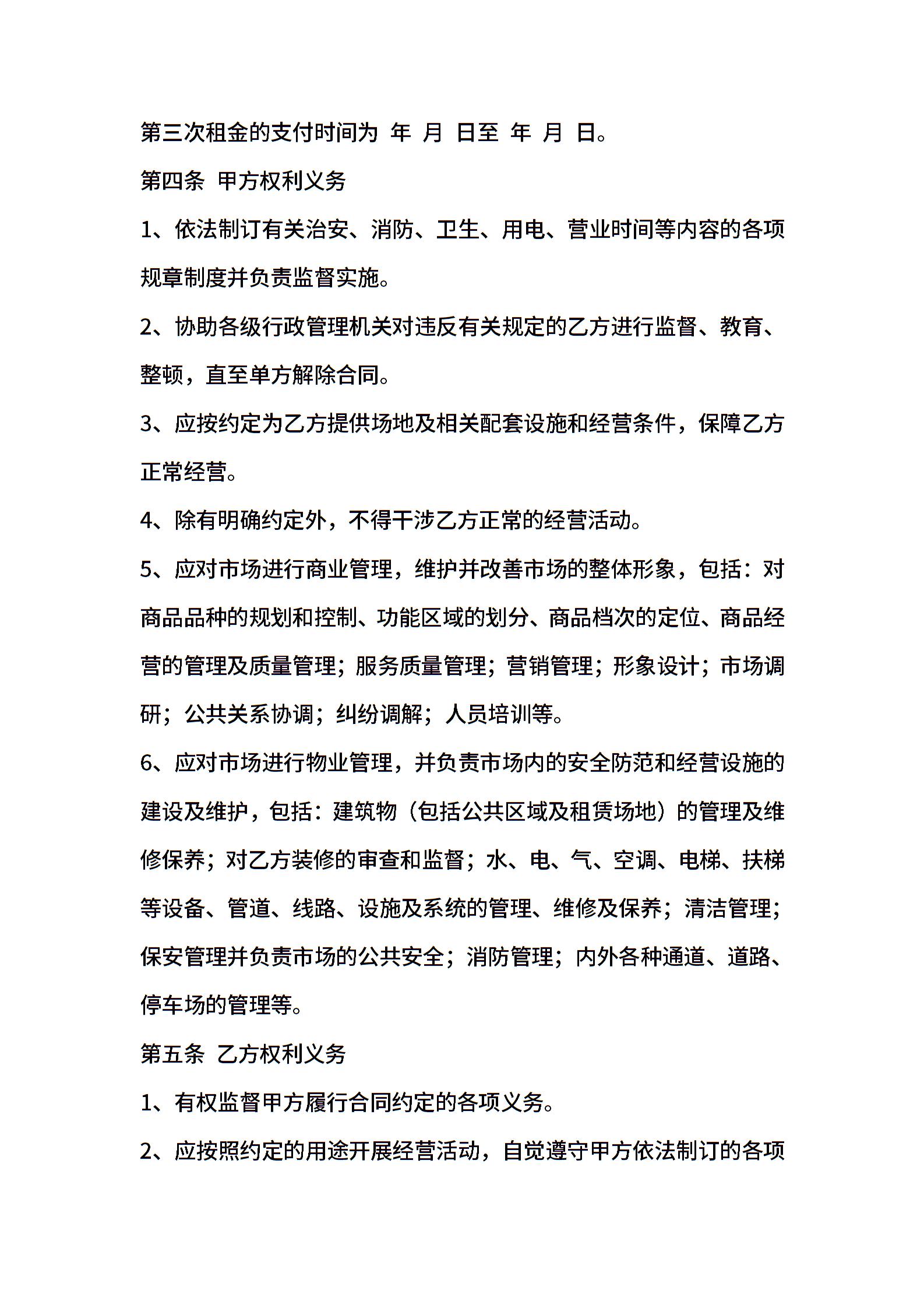 第三次租金的支付时间为 年 月 日至 年 月 日。

第四条 甲方权利义务

1、依法制订有关治安、消防、卫生、用电、营业时间等内容的各项规章制度并负责监督实施。

2、协助各级行政管理机关对违反有关规定的乙方进行监督、教育、整顿，直至单方解除合同。

3、应按约定为乙方提供场地及相关配套设施和经营条件，保障乙方正常经营。

4、除有明确约定外，不得干涉乙方正常的经营活动。

5、应对市场进行商业管理，维护并改善市场的整体形象，包括：对商品品种的规划和控制、功能区域的划分、商品档次的定位、商品经营的管理及质量管理；服务质量管理；营销管理；形象设计；市场调研；公共关系协调；纠纷调解；人员培训等。

6、应对市场进行物业管理，并负责市场内的安全防范和经营设施的建设及维护，包括：建筑物（包括公共区域及租赁场地）的管理及维修保养；对乙方装修的审查和监督；水、电、气、空调、电梯、扶梯等设备、管道、线路、设施及系统的管理、维修及保养；清洁管理；保安管理并负责市场的公共安全；消防管理；内外各种通道、道路、停车场的管理等。

第五条 乙方权利义务

1、有权监督甲方履行合同约定的各项义务。

2、应按照约定的用途开展经营活动，自觉遵守甲方依法制订的各项